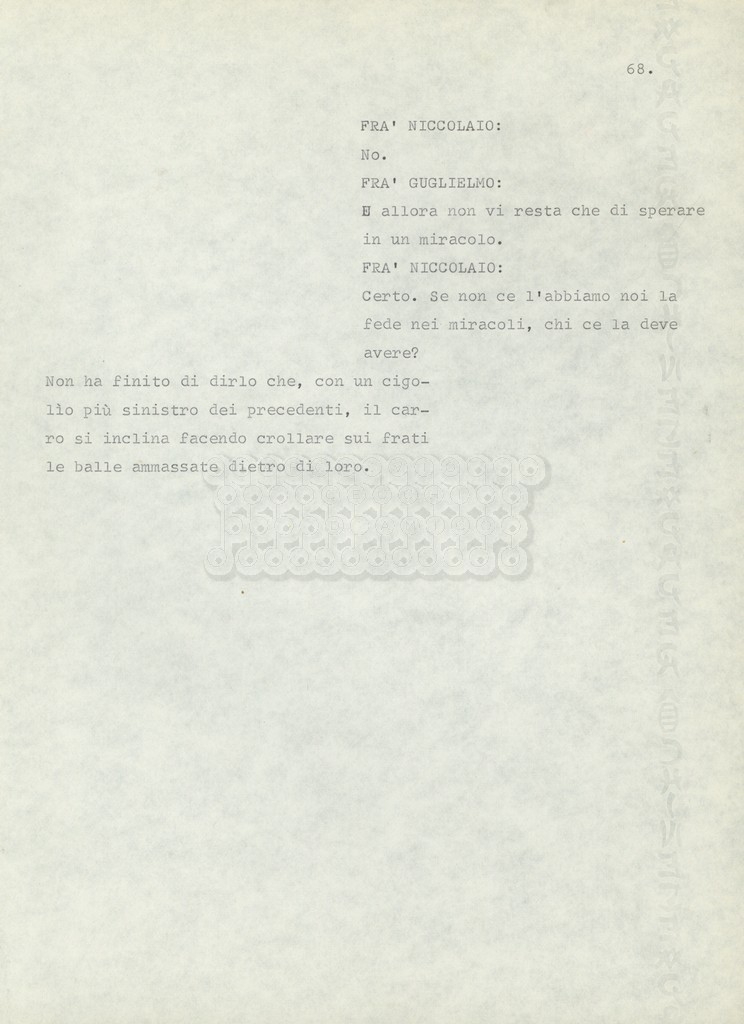 68.

FRA' NICCOLAIO:

No.

FRA' GUGLIELMO:

E allora non vi resta che di sperare in un miracolo.

FRA' NICCOLAIO:

Certo. Se non ce l'abbiamo noi la fede nei miracoli, chi ce la deve avere?

Non ha finito di dirlo che, con un cigolìo più sinistro dei precedenti, il carro si inclina facendo crollare sui frati le balle ammassate dietro di loro.